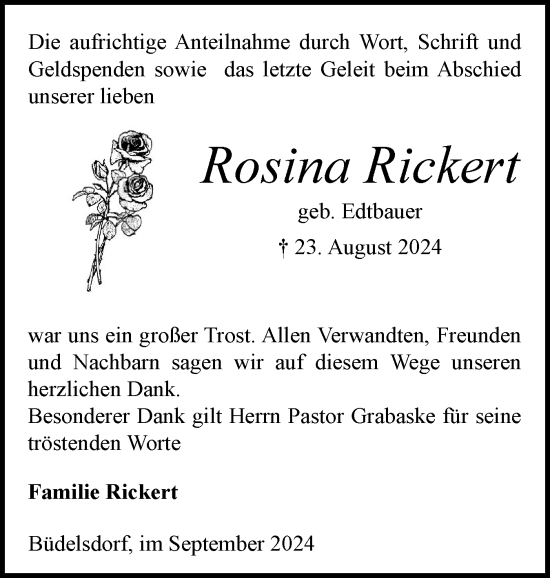 Die aufrichtige Anteilnahme durch Wort, Schrift und Geldspenden sowie das letzte Geleit beim Abschied unserer lieben

Rosina Rickert

geb. Edtbauer

† 23. August 2024

war uns ein großer Trost. Allen Verwandten, Freunden und Nachbarn sagen wir auf diesem Wege unseren herzlichen Dank.
Besonderer Dank gilt Herrn Pastor Grabaske für seine tröstenden Worte

Familie Rickert

Büdelsdorf, im September 2024